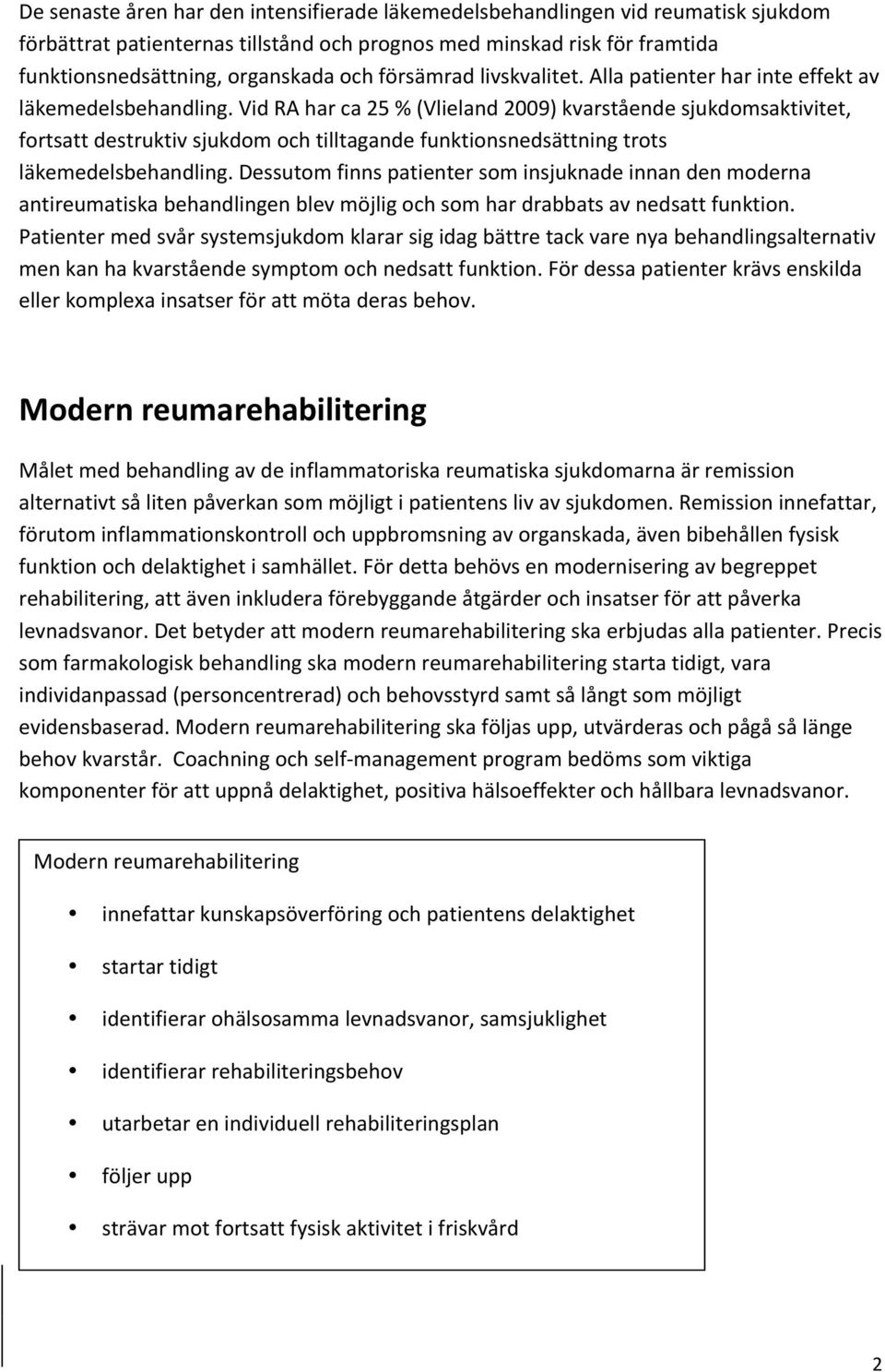 De senaste åren har den intensifierade läkemedelsbehandlingen vid reumatisk sjukdom förbättrat patienternas tillstånd och prognos med minskad risk för framtida funktionsnedsättning, organskada och försämrad livskvalitet. Alla patienter har inte effekt av läkemedelsbehandling. Vid RA har ca 25 % (Vlieland 2009) kvarstående sjukdomsaktivitet, fortsatt destruktiv sjukdom och tilltagande funktionsnedsättning trots läkemedelsbehandling. Dessutom finns patienter som insjuknade innan den moderna antireumatiska behandlingen blev möjlig och som har drabbats av nedsatt funktion. Patienter med svår systemsjukdom klarar sig idag bättre tack vare nya behandlingsalternativ men kan ha kvarstående symptom och nedsatt funktion. För dessa patienter krävs enskilda eller komplexa insatser för att möta deras behov.

Modern reumarehabilitering

Målet med behandling av de inflammatoriska reumatiska sjukdomarna är remission alternativt så liten påverkan som möjligt i patientens liv av sjukdomen. Remission innefattar, förutom inflammationskontroll och uppbromsning av organskada, även bibehållen fysisk funktion och delaktighet i samhället. För detta behövs en modernisering av begreppet rehabilitering, att även inkludera förebyggande åtgärder och insatser för att påverka levnadsvanor. Det betyder att modern reumarehabilitering ska erbjudas alla patienter. Precis som farmakologisk behandling ska modern reumarehabilitering starta tidigt, vara individanpassad (personcentrerad) och behovsstyrd samt så långt som möjligt evidensbaserad. Modern reumarehabilitering ska följas upp, utvärderas och pågå så länge behov kvarstår. Coachning och self-management program bedöms som viktiga komponenter för att uppnå delaktighet, positiva hälsoeffekter och hållbara levnadsvanor.

Modern reumarehabilitering

• innefattar kunskapsöverföring och patientens delaktighet
• startar tidigt
• identifierar ohälsosamma levnadsvanor, samsjuklighet
• identifierar rehabiliteringsbehov
• utarbetar en individuell rehabiliteringsplan
• följer upp
• strävar mot fortsatt fysisk aktivitet i friskvård

2